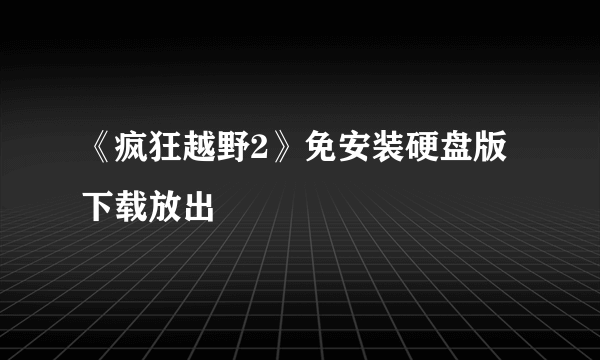 《疯狂越野2》免安装硬盘版下载放出